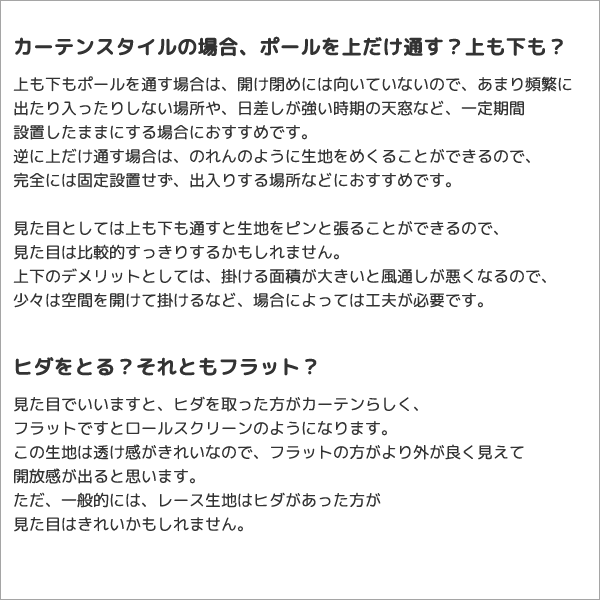 カーテンスタイルの場合、ポールを上だけ通す？上も下も？

上も下もポールを通す場合は、開け閉めには向いていないので、あまり頻繁に出たり入ったりしない場所や、日差しが強い時期の天窓など、一定期間設置したままにする場合におすすめです。
逆に上だけ通す場合は、のれんのように生地をめくることができるので、完全には固定設置せず、出入りする場所などにおすすめです。

見た目としては上も下も通すと生地をピンと張ることができるので、見た目は比較的すっきりするかもしれません。
上下のデメリットとしては、掛ける面積が大きいと風通しが悪くなるので、少々は空間を開けて掛けるなど、場合によっては工夫が必要です。

ヒダをとる？それともフラット？

見た目でいいますと、ヒダを取った方がカーテンらしく、フラットですとロールスクリーンのようになります。
この生地は透け感がきれいなので、フラットの方がより外が良く見えて開放感が出ると思います。
ただ、一般的には、レース生地はヒダがあった方が見た目はきれいかもしれません。